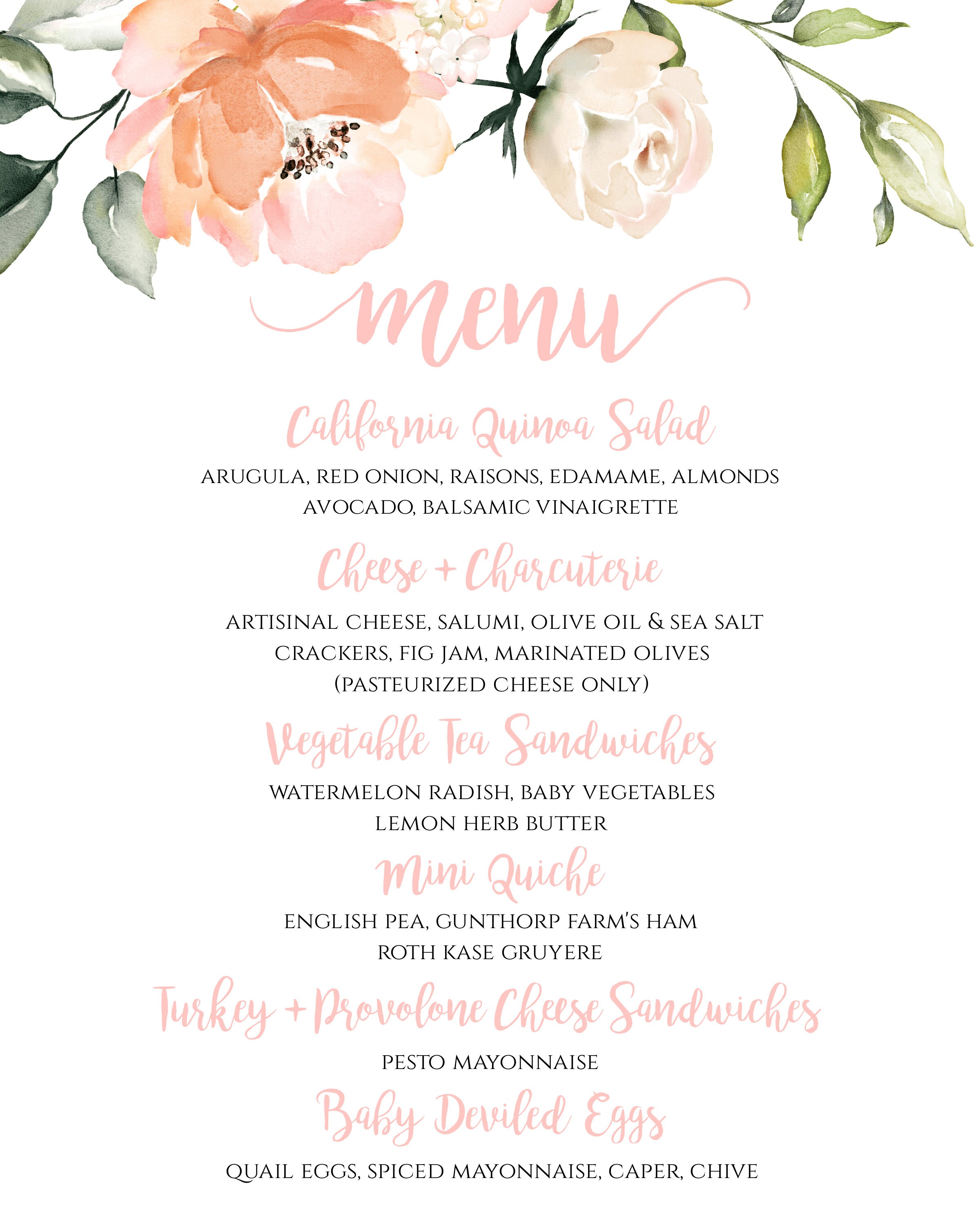 menu

California Quinoa Salad

ARUGULA, RED ONION, RAISONS, EDAMAME, ALMONDS
AVOCADO, BALSAMIC VINAIGRETTE

Cheese + Charcuterie

ARTISINAL CHEESE, SALUMI, OLIVE OIL & SEA SALT
CRACKERS, FIG JAM, MARINATED OLIVES
(PASTEURIZED CHEESE ONLY)

Vegetable Tea Sandwiches

WATERMELON RADISH, BABY VEGETABLES
LEMON HERB BUTTER

Mini Quiche

ENGLISH PEA, GUNTHORP FARM'S HAM
ROTH KASE GRUYERE

Turkey + Provolone Cheese Sandwiches

PESTO MAYONNAISE

Baby Deviled Eggs

QUAIL EGGS, SPICED MAYONNAISE, CAPER, CHIVE